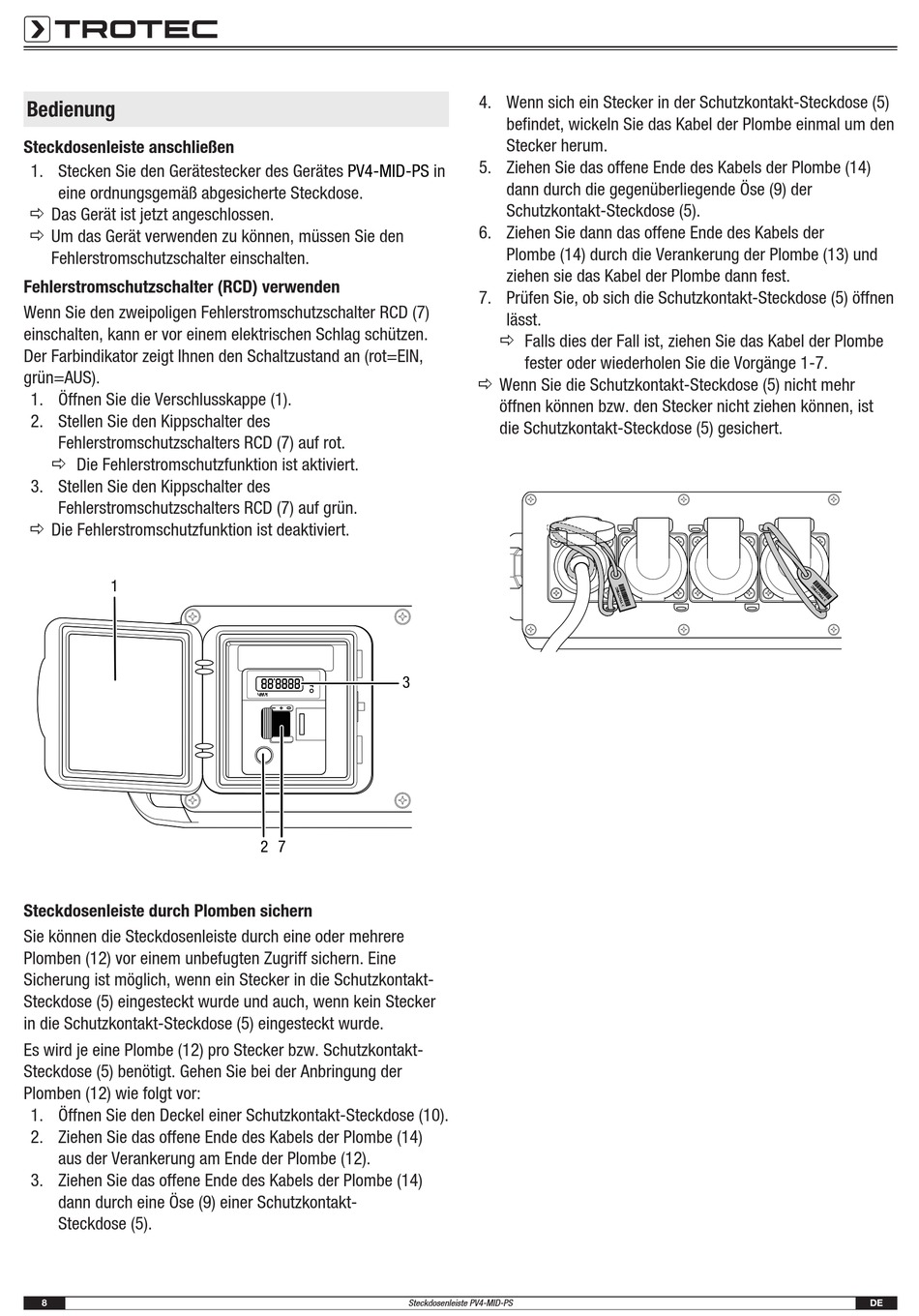 TROTEC

Bedienung

Steckdosenleiste anschließen
1. Stecken Sie den Gerätestecker des Gerätes PV4-MID-PS in eine ordnungsgemäß abgesicherte Steckdose.
⇨ Das Gerät ist jetzt angeschlossen.
⇨ Um das Gerät verwenden zu können, müssen Sie den Fehlerstromschutzschalter einschalten.

Fehlerstromschutzschalter (RCD) verwenden
Wenn Sie den zweipoligen Fehlerstromschutzschalter RCD (7) einschalten, kann er vor einem elektrischen Schlag schützen. Der Farbindikator zeigt Ihnen den Schaltzustand an (rot=EIN, grün=AUS).
1. Öffnen Sie die Verschlusskappe (1).
2. Stellen Sie den Kippschalter des Fehlerstromschutzschalters RCD (7) auf rot.
⇨ Die Fehlerstromschutzfunktion ist aktiviert.
3. Stellen Sie den Kippschalter des Fehlerstromschutzschalters RCD (7) auf grün.
⇨ Die Fehlerstromschutzfunktion ist deaktiviert.

1
88'8888
3
2 7

Steckdosenleiste durch Plomben sichern
Sie können die Steckdosenleiste durch eine oder mehrere Plomben (12) vor einem unbefugten Zugriff sichern. Eine Sicherung ist möglich, wenn ein Stecker in die Schutzkontakt-Steckdose (5) eingesteckt wurde und auch, wenn kein Stecker in die Schutzkontakt-Steckdose (5) eingesteckt wurde.
Es wird je eine Plombe (12) pro Stecker bzw. Schutzkontakt-Steckdose (5) benötigt. Gehen Sie bei der Anbringung der Plomben (12) wie folgt vor:
1. Öffnen Sie den Deckel einer Schutzkontakt-Steckdose (10).
2. Ziehen Sie das offene Ende des Kabels der Plombe (14) aus der Verankerung am Ende der Plombe (12).
3. Ziehen Sie das offene Ende des Kabels der Plombe (14) dann durch eine Öse (9) einer Schutzkontakt-Steckdose (5).
4. Wenn sich ein Stecker in der Schutzkontakt-Steckdose (5) befindet, wickeln Sie das Kabel der Plombe einmal um den Stecker herum.
5. Ziehen Sie das offene Ende des Kabels der Plombe (14) dann durch die gegenüberliegende Öse (9) der Schutzkontakt-Steckdose (5).
6. Ziehen Sie dann das offene Ende des Kabels der Plombe (14) durch die Verankerung der Plombe (13) und ziehen sie das Kabel der Plombe dann fest.
7. Prüfen Sie, ob sich die Schutzkontakt-Steckdose (5) öffnen lässt.
⇨ Falls dies der Fall ist, ziehen Sie das Kabel der Plombe fester oder wiederholen Sie die Vorgänge 1-7.
⇨ Wenn Sie die Schutzkontakt-Steckdose (5) nicht mehr öffnen können bzw. den Stecker nicht ziehen können, ist die Schutzkontakt-Steckdose (5) gesichert.

8 Steckdosenleiste PV4-MID-PS DE